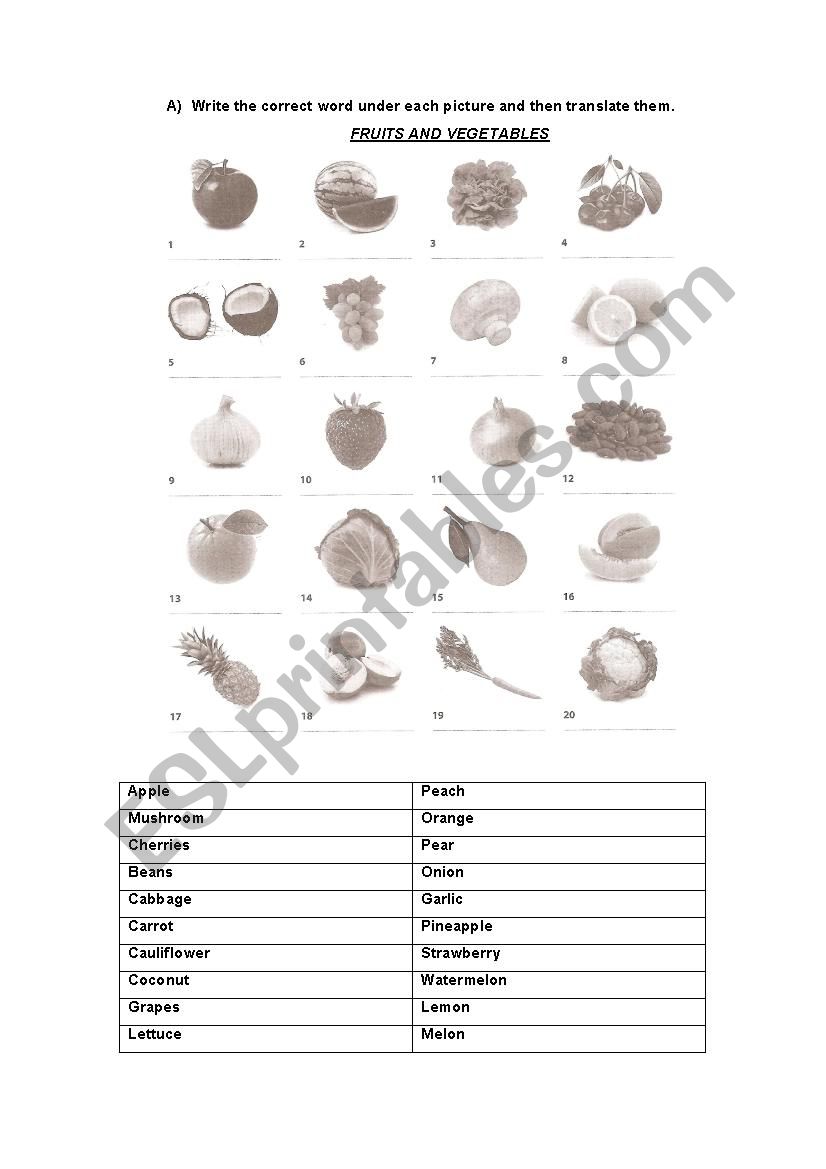 A) Write the correct word under each picture and then translate them.

FRUITS AND VEGETABLES

1

2

3

4

5

6

7

8

9

10

11

12

13

14

15

16

17

18

19

20

ESLprintables.com

| Apple | Peach |
|---|---|
| Mushroom | Orange |
| Cherries | Pear |
| Beans | Onion |
| Cabbage | Garlic |
| Carrot | Pineapple |
| Cauliflower | Strawberry |
| Coconut | Watermelon |
| Grapes | Lemon |
| Lettuce | Melon |